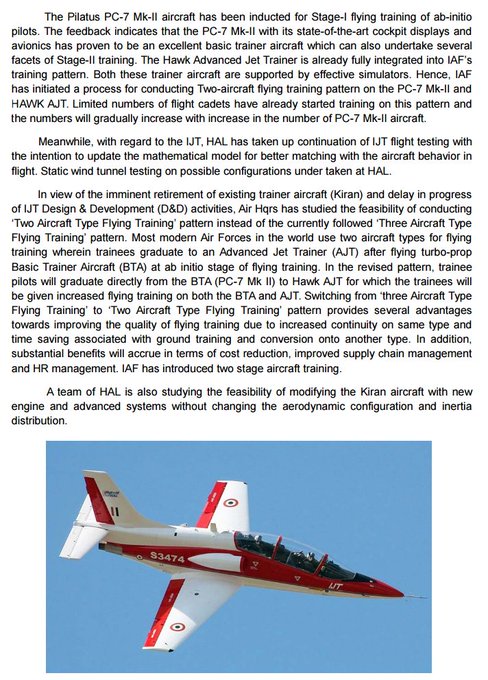 The Pilatus PC-7 Mk-II aircraft has been inducted for Stage-I flying training of ab-initio pilots. The feedback indicates that the PC-7 Mk-II with its state-of-the-art cockpit displays and avionics has proven to be an excellent basic trainer aircraft which can also undertake several facets of Stage-II training. The Hawk Advanced Jet Trainer is already fully integrated into IAF's training pattern. Both these trainer aircraft are supported by effective simulators. Hence, IAF has initiated a process for conducting Two-aircraft flying training pattern on the PC-7 Mk-II and HAWK AJT. Limited numbers of flight cadets have already started training on this pattern and the numbers will gradually increase with increase in the number of PC-7 Mk-II aircraft.

Meanwhile, with regard to the IJT, HAL has taken up continuation of IJT flight testing with the intention to update the mathematical model for better matching with the aircraft behavior in flight. Static wind tunnel testing on possible configurations under taken at HAL.

In view of the imminent retirement of existing trainer aircraft (Kiran) and delay in progress of IJT Design & Development (D&D) activities, Air Hqrs has studied the feasibility of conducting 'Two Aircraft Type Flying Training' pattern instead of the currently followed 'Three Aircraft Type Flying Training' pattern. Most modern Air Forces in the world use two aircraft types for flying training wherein trainees graduate to an Advanced Jet Trainer (AJT) after flying turbo-prop Basic Trainer Aircraft (BTA) at ab initio stage of flying training. In the revised pattern, trainee pilots will graduate directly from the BTA (PC-7 Mk II) to Hawk AJT for which the trainees will be given increased flying training on both the BTA and AJT. Switching from 'three Aircraft Type Flying Training' to 'Two Aircraft Type Flying Training' pattern provides several advantages towards improving the quality of flying training due to increased continuity on same type and time saving associated with ground training and conversion onto another type. In addition, substantial benefits will accrue in terms of cost reduction, improved supply chain management and HR management. IAF has introduced two stage aircraft training.

A team of HAL is also studying the feasibility of modifying the Kiran aircraft with new engine and advanced systems without changing the aerodynamic configuration and inertia distribution.

S3474

IJT